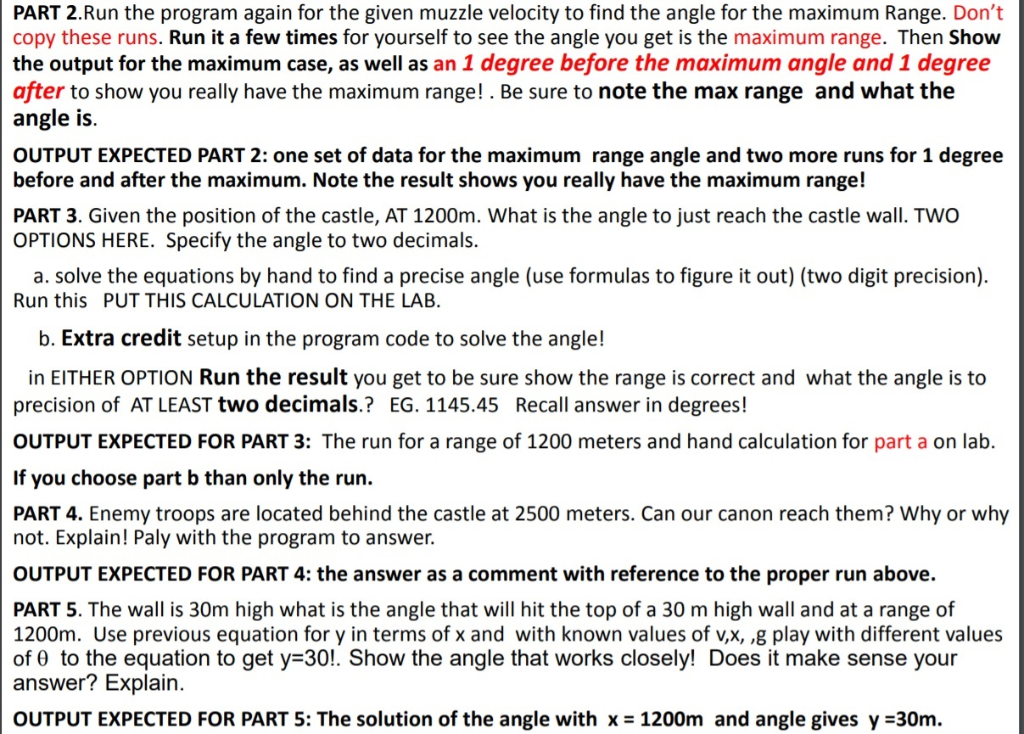 PART 2.Run the program again for the given muzzle velocity to find the angle for the maximum Range. Don't copy these runs. Run it a few times for yourself to see the angle you get is the maximum range. Then Show the output for the maximum case, as well as an 1 degree before the maximum angle and 1 degree after to show you really have the maximum range! . Be sure to note the max range and what the angle is.

OUTPUT EXPECTED PART 2: one set of data for the maximum range angle and two more runs for 1 degree before and after the maximum. Note the result shows you really have the maximum range!

PART 3. Given the position of the castle, AT 1200m. What is the angle to just reach the castle wall. TWO OPTIONS HERE. Specify the angle to two decimals.

a. solve the equations by hand to find a precise angle (use formulas to figure it out) (two digit precision). Run this PUT THIS CALCULATION ON THE LAB.

b. Extra credit setup in the program code to solve the angle!

in EITHER OPTION Run the result you get to be sure show the range is correct and what the angle is to precision of AT LEAST two decimals.? EG. 1145.45 Recall answer in degrees!

OUTPUT EXPECTED FOR PART 3: The run for a range of 1200 meters and hand calculation for part a on lab.

If you choose part b than only the run.

PART 4. Enemy troops are located behind the castle at 2500 meters. Can our canon reach them? Why or why not. Explain! Paly with the program to answer.

OUTPUT EXPECTED FOR PART 4: the answer as a comment with reference to the proper run above.

PART 5. The wall is 30m high what is the angle that will hit the top of a 30 m high wall and at a range of 1200m. Use previous equation for y in terms of x and with known values of v,x, ,g play with different values of $\theta$ to the equation to get y=30!. Show the angle that works closely! Does it make sense your answer? Explain.

OUTPUT EXPECTED FOR PART 5: The solution of the angle with x = 1200m and angle gives y =30m.